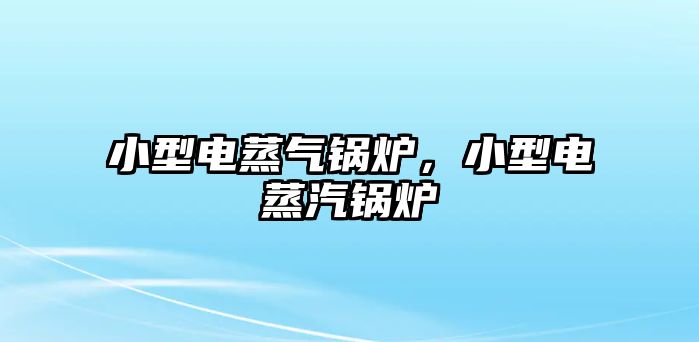 小型电蒸气锅炉，小型电蒸汽锅炉